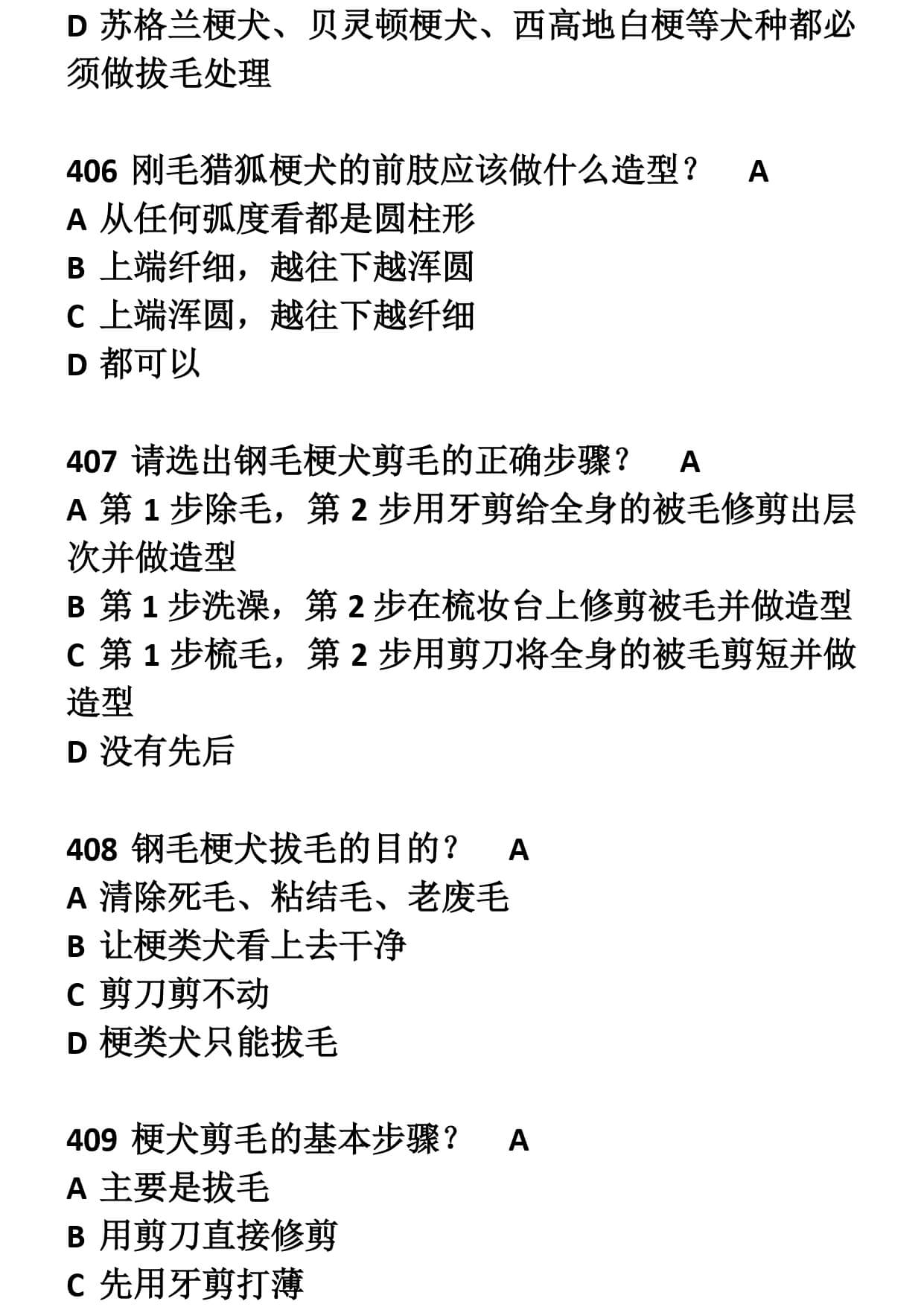 D 苏格兰梗犬、贝灵顿梗犬、西高地白梗等犬种都必须做拔毛处理

406 刚毛猎狐梗犬的前肢应该做什么造型？ A
A 从任何弧度看都是圆柱形
B 上端纤细，越往下越浑圆
C 上端浑圆，越往下越纤细
D 都可以

407 请选出钢毛梗犬剪毛的正确步骤？ A
A 第 1 步除毛，第 2 步用牙剪给全身的被毛修剪出层次并做造型
B 第 1 步洗澡，第 2 步在梳妆台上修剪被毛并做造型
C 第 1 步梳毛，第 2 步用剪刀将全身的被毛剪短并做造型
D 没有先后

408 钢毛梗犬拔毛的目的？ A
A 清除死毛、粘结毛、老废毛
B 让梗类犬看上去干净
C 剪刀剪不动
D 梗类犬只能拔毛

409 梗犬剪毛的基本步骤？ A
A 主要是拔毛
B 用剪刀直接修剪
C 先用牙剪打薄